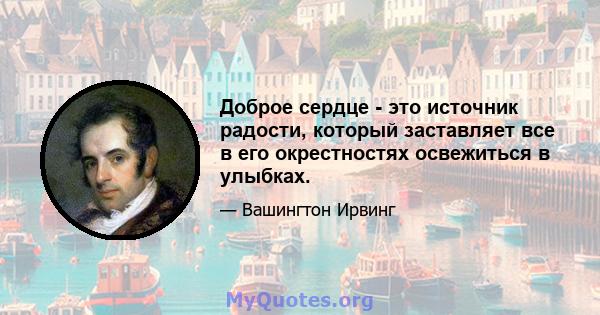 Доброе сердце - это источник радости, который заставляет все в его окрестностях освежиться в улыбках.

— Вашингтон Ирвинг

MyQuotes.org